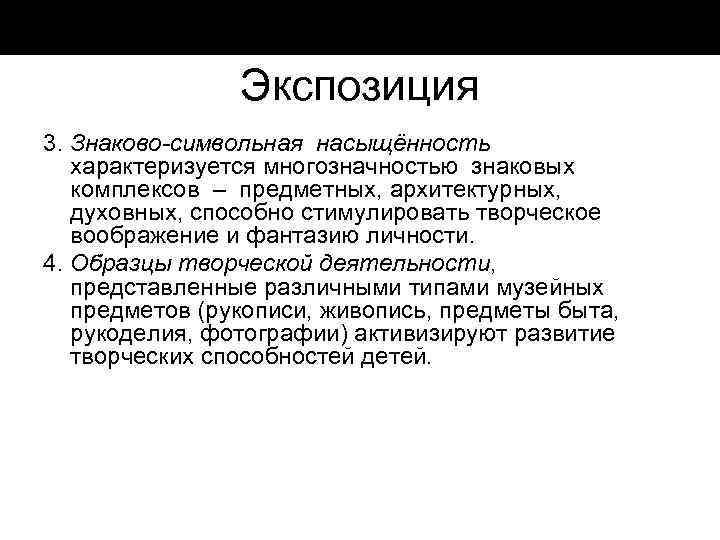 Экспозиция

3. Знаково-символьная насыщённость характеризуется многозначностью знаковых комплексов – предметных, архитектурных, духовных, способно стимулировать творческое воображение и фантазию личности.

4. Образцы творческой деятельности, представленные различными типами музейных предметов (рукописи, живопись, предметы быта, рукоделия, фотографии) активизируют развитие творческих способностей детей.